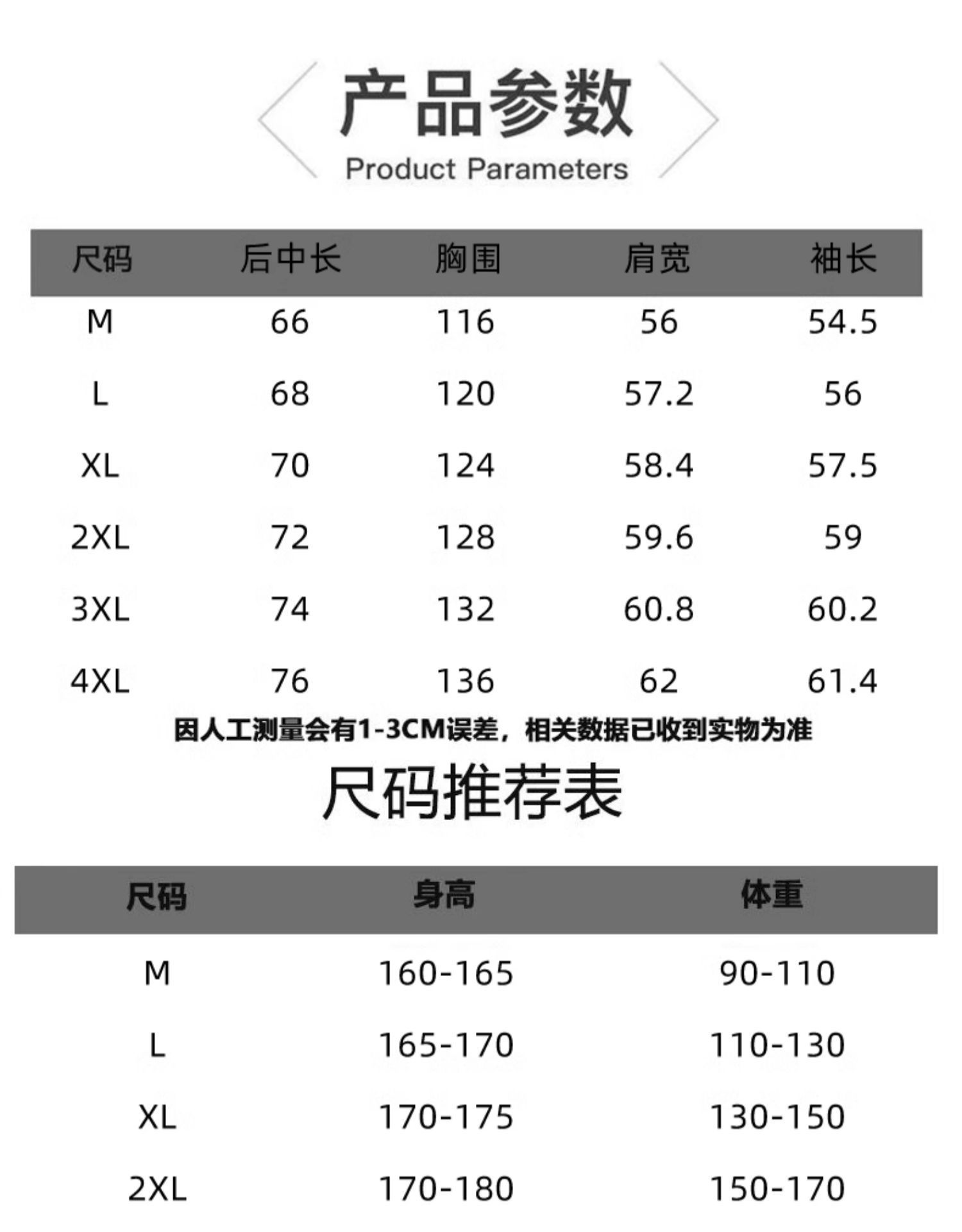 产品参数
Product Parameters

| 尺码 | 后中长 | 胸围 | 肩宽 | 袖长 |
|---|---|---|---|---|
| M | 66 | 116 | 56 | 54.5 |
| L | 68 | 120 | 57.2 | 56 |
| XL | 70 | 124 | 58.4 | 57.5 |
| 2XL | 72 | 128 | 59.6 | 59 |
| 3XL | 74 | 132 | 60.8 | 60.2 |
| 4XL | 76 | 136 | 62 | 61.4 |

因人工测量会有1-3CM误差，相关数据已收到实物为准

尺码推荐表

| 尺码 | 身高 | 体重 |
|---|---|---|
| M | 160-165 | 90-110 |
| L | 165-170 | 110-130 |
| XL | 170-175 | 130-150 |
| 2XL | 170-180 | 150-170 |